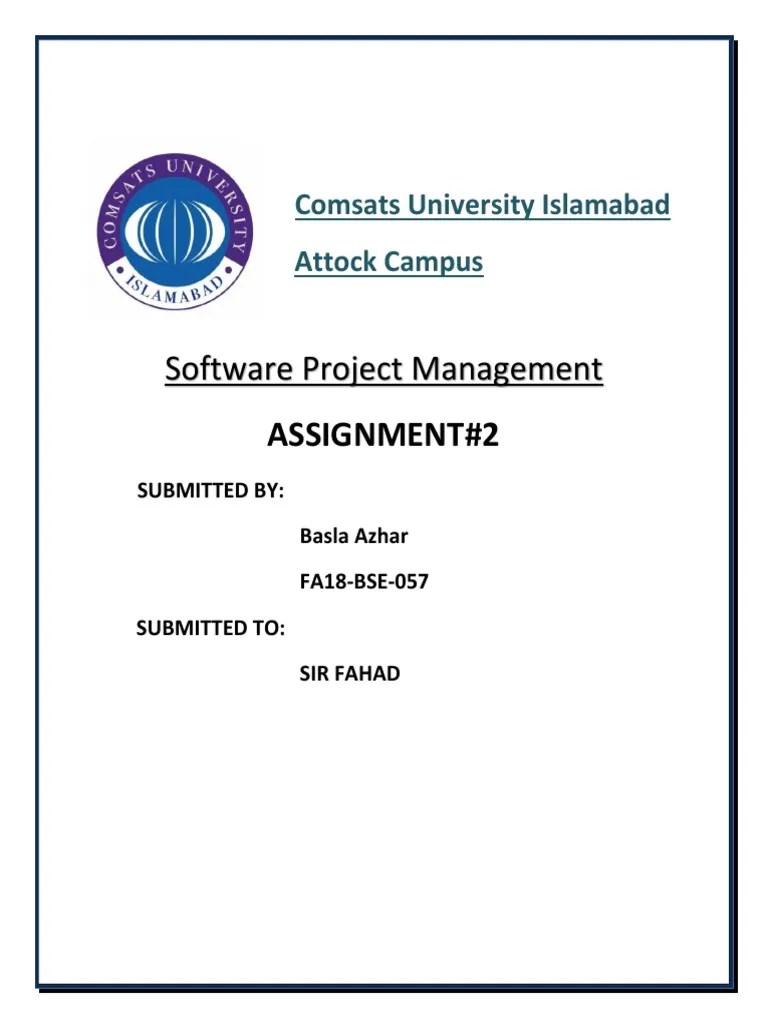 COMSATS UNIVERSITY
ISLAMABAD

Comsats University Islamabad

Attock Campus

Software Project Management

ASSIGNMENT#2

SUBMITTED BY:

Basla Azhar

FA18-BSE-057

SUBMITTED TO:

SIR FAHAD